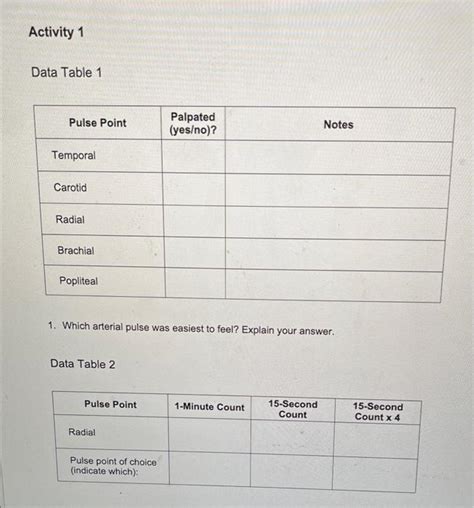 Activity 1

Data Table 1

| Pulse Point | Palpated (yes/no)? | Notes |
|---|---|---|
| Temporal | | |
| Carotid | | |
| Radial | | |
| Brachial | | |
| Popliteal | | |

1. Which arterial pulse was easiest to feel? Explain your answer.

Data Table 2

| Pulse Point | 1-Minute Count | 15-Second Count | 15-Second Count x 4 |
|---|---|---|---|
| Radial | | | |
| Pulse point of choice (indicate which): | | | |